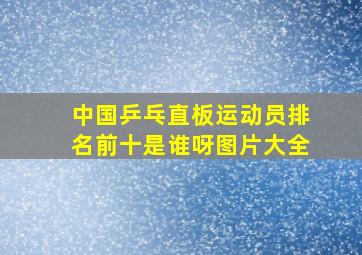 中国乒乓直板运动员排名前十是谁呀图片大全